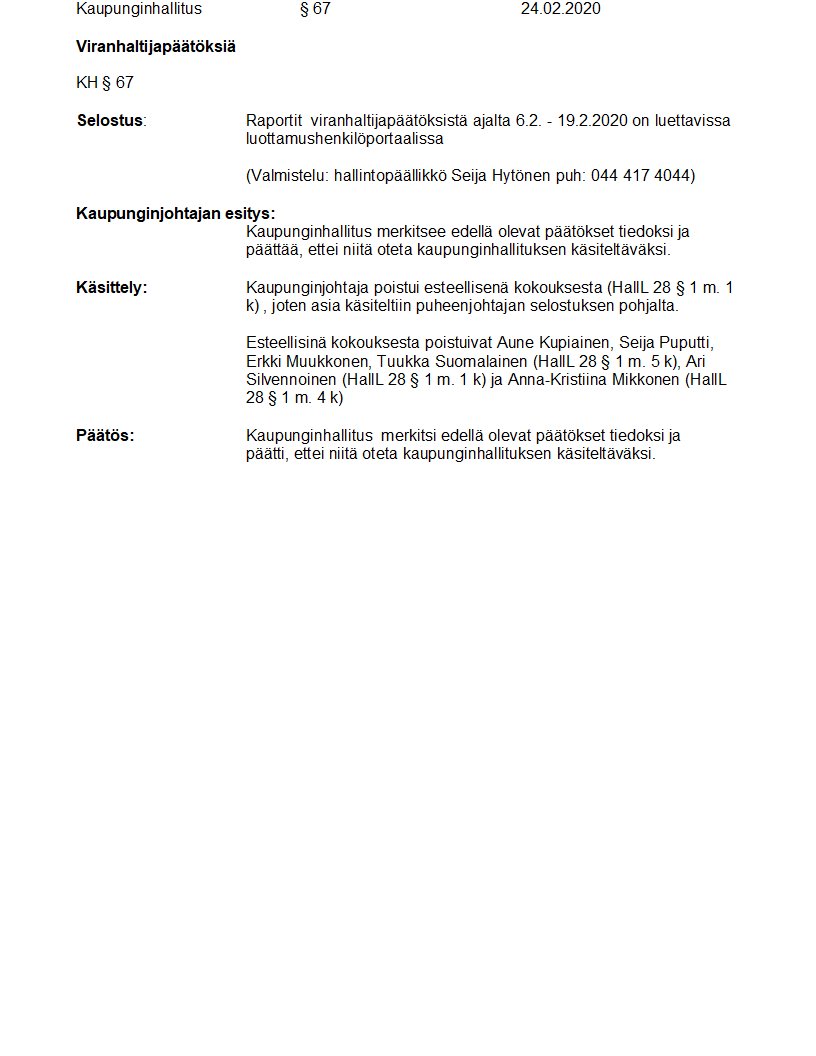 Kaupunginhallitus § 67 24.02.2020

Viranhaltijapäätöksiä

KH § 67

Selostus: Raportit viranhaltijapäätöksistä ajalta 6.2. - 19.2.2020 on luettavissa luottamushenkilöportaalissa

(Valmistelu: hallintopäällikkö Seija Hytönen puh: 044 417 4044)

Kaupunginjohtajan esitys:
Kaupunginhallitus merkitsee edellä olevat päätökset tiedoksi ja päättää, ettei niitä oteta kaupunginhallituksen käsiteltäväksi.

Käsittely: Kaupunginjohtaja poistui esteellisenä kokouksesta (HallL 28 § 1 m. 1 k) , joten asia käsiteltiin puheenjohtajan selostuksen pohjalta.

Esteellisinä kokouksesta poistuivat Aune Kupiainen, Seija Puputti, Erkki Muukkonen, Tuukka Suomalainen (HallL 28 § 1 m. 5 k), Ari Silvennoinen (HallL 28 § 1 m. 1 k) ja Anna-Kristiina Mikkonen (HallL 28 § 1 m. 4 k)

Päätös: Kaupunginhallitus merkitsi edellä olevat päätökset tiedoksi ja päätti, ettei niitä oteta kaupunginhallituksen käsiteltäväksi.